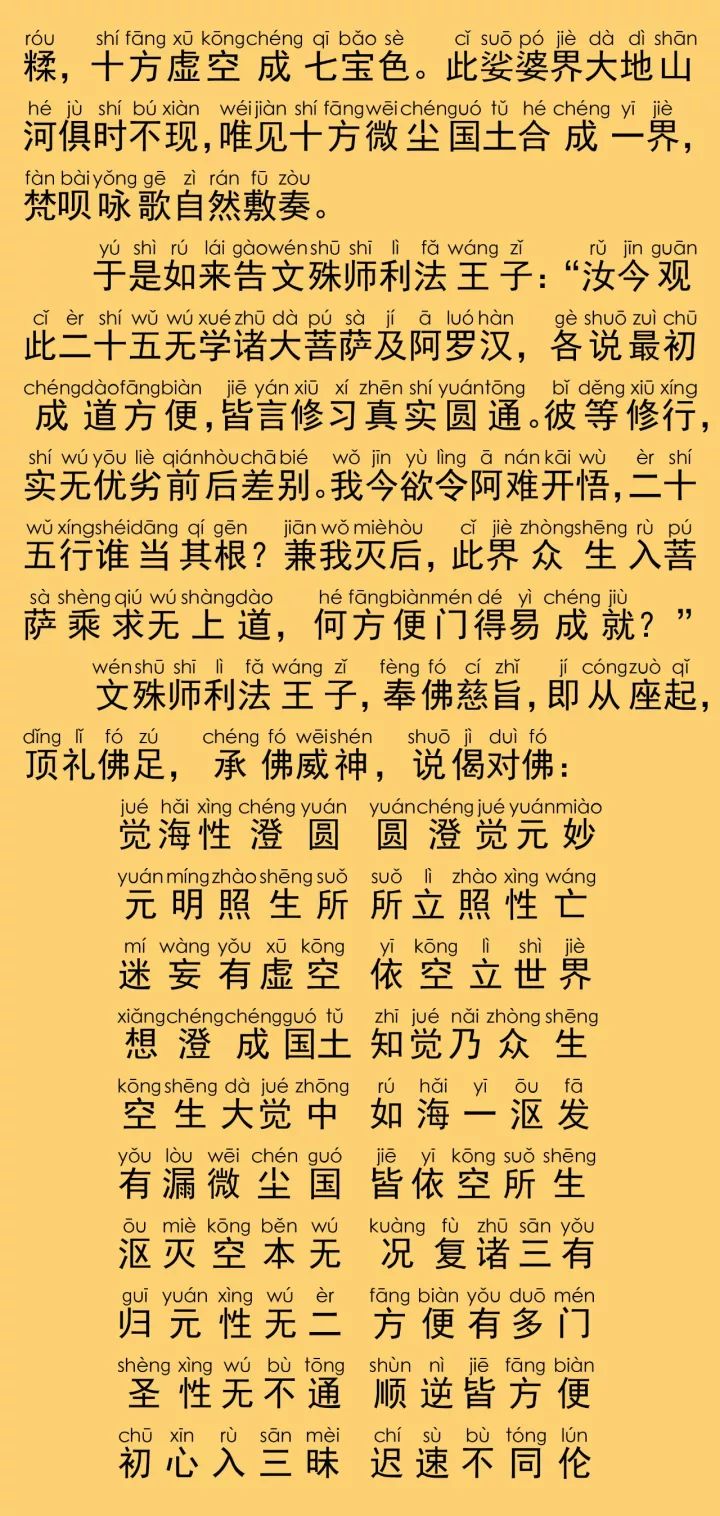 róu shí fāng xū kōng chéng qī bǎo sè cǐ suō pó jiè dà dì shān
糅，十方虚空成七宝色。此娑婆界大地山

hé jù shí bú xiàn wéi jiàn shí fāng wēi chén guó tǔ hé chéng yī jiè
河俱时不现，唯见十方微尘国土合成一界，

fàn bài yǒng gē zì rán fū zòu
梵呗咏歌自然敷奏。

yú shì rú lái gào wén shū shī lì fǎ wáng zǐ rǔ jīn guān
于是如来告文殊师利法王子：“汝今观

cǐ èr shí wǔ wú xué zhū dà pú sà jí ā luó hàn gè shuō zuì chū
此二十五无学诸大菩萨及阿罗汉，各说最初

chéng dào fāng biàn jiē yán xiū xí zhēn shí yuán tōng bǐ děng xiū xíng
成道方便，皆言修习真实圆通。彼等修行，

shí wú yōu liè qián hòu chā bié wǒ jīn yù lìng ā nán kāi wù èr shí
实无优劣前后差别。我今欲令阿难开悟，二十

wǔ xíng shéi dāng qí gēn jiān wǒ miè hòu cǐ jiè zhòng shēng rù pú
五行谁当其根？兼我灭后，此界众生入菩

sà shèng qiú wú shàng dào hé fāng biàn mén dé yì chéng jiù
萨乘求无上道，何方便门得易成就？”

wén shū shī lì fǎ wáng zǐ fèng fó cí zhǐ jí cóng zuò qǐ
文殊师利法王子，奉佛慈旨，即从座起，

dǐng lǐ fó zú chéng fó wēi shén shuō jì duì fó
顶礼佛足，承佛威神，说偈对佛：

jué hǎi xìng chéng yuán yuán chéng jué yuán miào
觉海性澄圆 圆澄觉元妙

yuán míng zhào shēng suǒ suǒ lì zhào xìng wáng
元明照生所 所立照性亡

mí wàng yǒu xū kōng yī kōng lì shì jiè
迷妄有虚空 依空立世界

xiǎng chéng chéng guó tǔ zhī jué nǎi zhòng shēng
想澄成国土 知觉乃众生

kōng shēng dà jué zhōng rú hǎi yī ōu fā
空生大觉中 如海一沤发

yǒu lòu wēi chén guó jiē yī kōng suǒ shēng
有漏微尘国 皆依空所生

ōu miè kōng běn wú kuàng fù zhū sān yǒu
沤灭空本无 况复诸三有

guī yuán xìng wú èr fāng biàn yǒu duō mén
归元性无二 方便有多门

shèng xìng wú bù tōng shùn nì jiē fāng biàn
圣性无不通 顺逆皆方便

chū xīn rù sān mèi chí sù bù tóng lún
初心入三昧 迟速不同伦